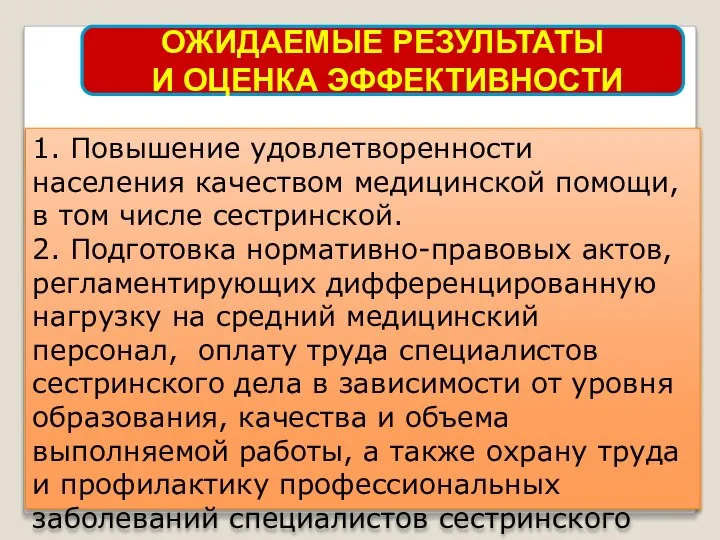 ОЖИДАЕМЫЕ РЕЗУЛЬТАТЫ
И ОЦЕНКА ЭФФЕКТИВНОСТИ

1. Повышение удовлетворенности населения качеством медицинской помощи, в том числе сестринской.
2. Подготовка нормативно-правовых актов, регламентирующих дифференцированную нагрузку на средний медицинский персонал, оплату труда специалистов сестринского дела в зависимости от уровня образования, качества и объема выполняемой работы, а также охрану труда и профилактику профессиональных заболеваний специалистов сестринского